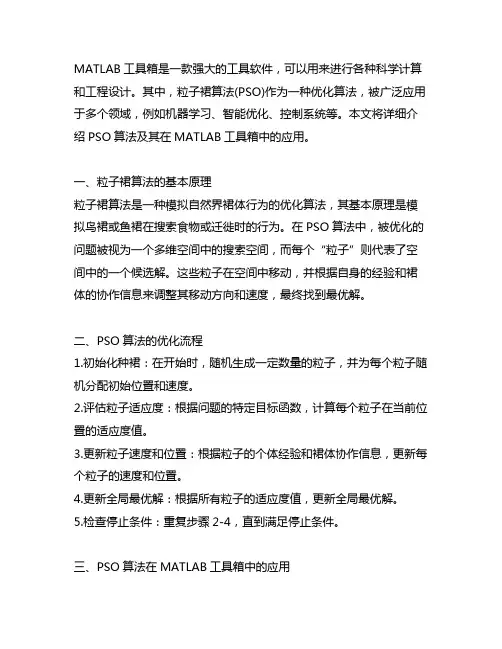 MATLAB 工具箱是一款强大的工具软件，可以用来进行各种科学计算和工程设计。其中，粒子群算法(PSO)作为一种优化算法，被广泛应用于多个领域，例如机器学习、智能优化、控制系统等。本文将详细介绍 PSO 算法及其在 MATLAB 工具箱中的应用。

一、粒子群算法的基本原理
粒子群算法是一种模拟自然界群体行为的优化算法，其基本原理是模拟鸟群或鱼群在搜索食物或迁徙时的行为。在 PSO 算法中，被优化的问题被视为一个多维空间中的搜索空间，而每个“粒子”则代表了空间中的一个候选解。这些粒子在空间中移动，并根据自身的经验和群体的协作信息来调整其移动方向和速度，最终找到最优解。

二、PSO 算法的优化流程
1.初始化种群：在开始时，随机生成一定数量的粒子，并为每个粒子随机分配初始位置和速度。
2.评估粒子适应度：根据问题的特定目标函数，计算每个粒子在当前位置的适应度值。
3.更新粒子速度和位置：根据粒子的个体经验和群体协作信息，更新每个粒子的速度和位置。
4.更新全局最优解：根据所有粒子的适应度值，更新全局最优解。
5.检查停止条件：重复步骤 2-4，直到满足停止条件。

三、PSO 算法在 MATLAB 工具箱中的应用